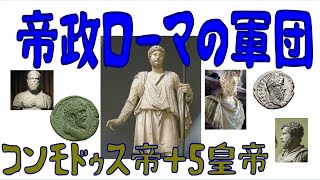 帝政ローマの軍団

コンモドゥス帝+5皇帝